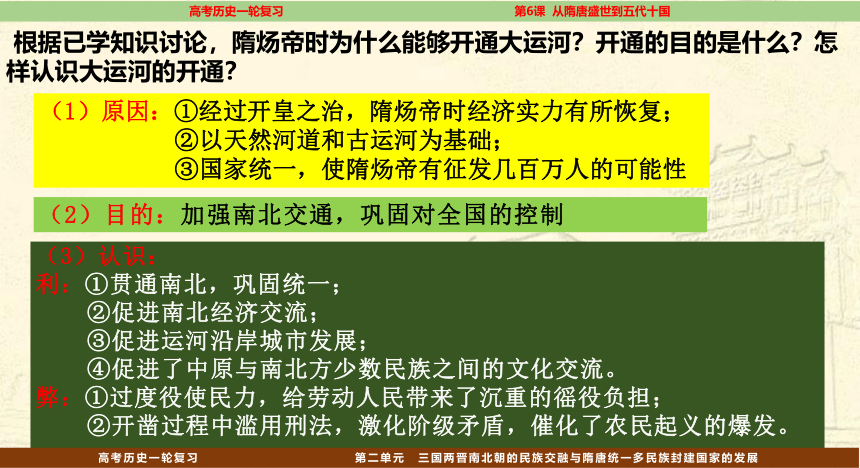 高考历史一轮复习

第6课 从隋唐盛世到五代十国

根据已学知识讨论，隋炀帝时为什么能够开通大运河？开通的目的是什么？怎样认识大运河的开通？

（1）原因：①经过开皇之治，隋炀帝时经济实力有所恢复；
②以天然河道和古运河为基础；
③国家统一，使隋炀帝有征发几百万人的可能性

（2）目的：加强南北交通，巩固对全国的控制

（3）认识：
利：①贯通南北，巩固统一；
②促进南北经济交流；
③促进运河沿岸城市发展；
④促进了中原与南北方少数民族之间的文化交流。
弊：①过度役使民力，给劳动人民带来了沉重的徭役负担；
②开凿过程中滥用刑法，激化阶级矛盾，催化了农民起义的爆发。

高考历史一轮复习

第二单元 三国两晋南北朝的民族交融与隋唐统一多民族封建国家的发展